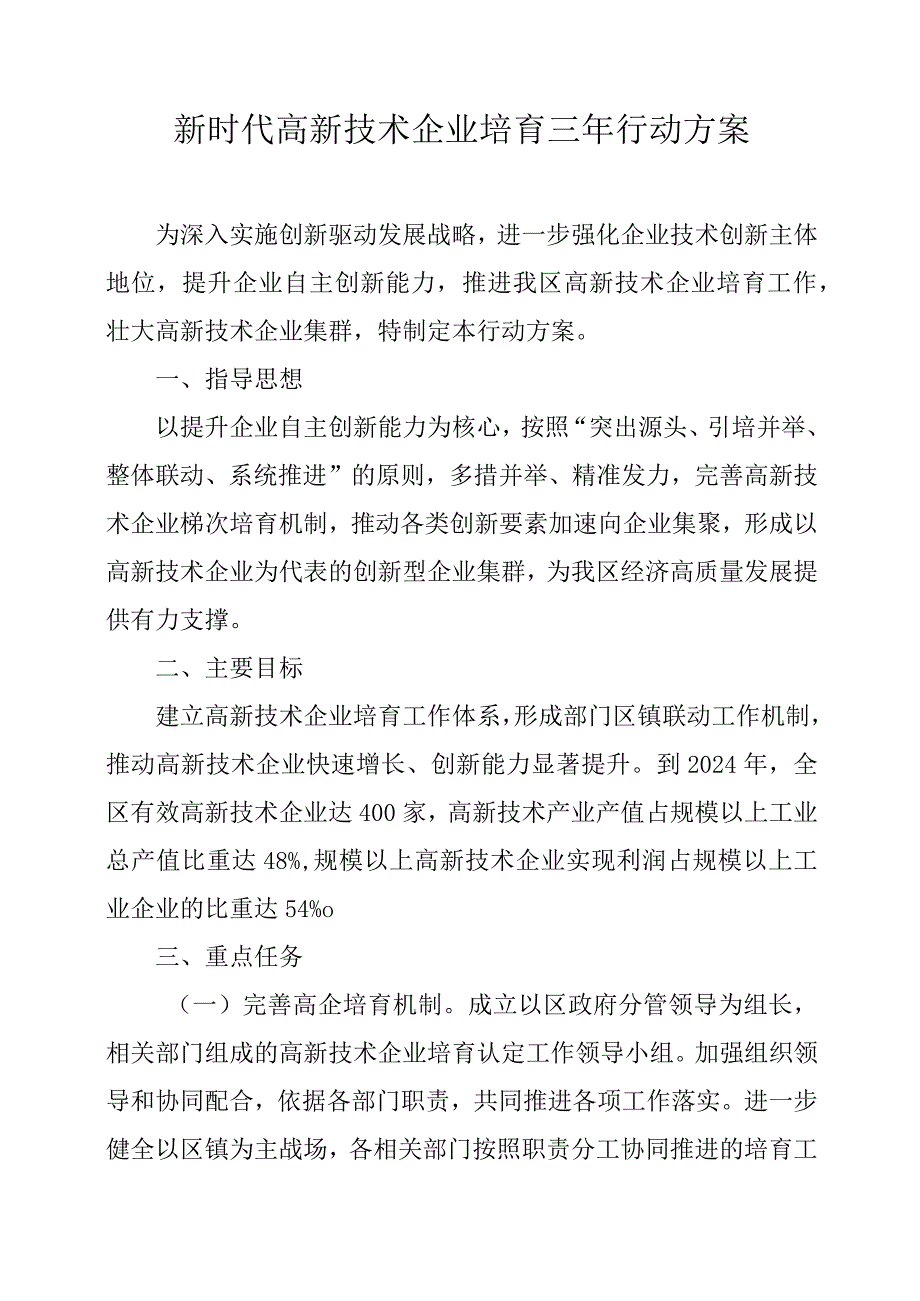 新时代高新技术企业培育三年行动方案

为深入实施创新驱动发展战略，进一步强化企业技术创新主体地位，提升企业自主创新能力，推进我区高新技术企业培育工作，壮大高新技术企业集群，特制定本行动方案。

一、指导思想

以提升企业自主创新能力为核心，按照“突出源头、引培并举、整体联动、系统推进”的原则，多措并举、精准发力，完善高新技术企业梯次培育机制，推动各类创新要素加速向企业集聚，形成以高新技术企业为代表的创新型企业集群，为我区经济高质量发展提供有力支撑。

二、主要目标

建立高新技术企业培育工作体系，形成部门区镇联动工作机制，推动高新技术企业快速增长、创新能力显著提升。到2024年，全区有效高新技术企业达400家，高新技术产业产值占规模以上工业总产值比重达48%，规模以上高新技术企业实现利润占规模以上工业企业的比重达54%o

三、重点任务

（一）完善高企培育机制。成立以区政府分管领导为组长，相关部门组成的高新技术企业培育认定工作领导小组。加强组织领导和协同配合，依据各部门职责，共同推进各项工作落实。进一步健全以区镇为主战场，各相关部门按照职责分工协同推进的培育工